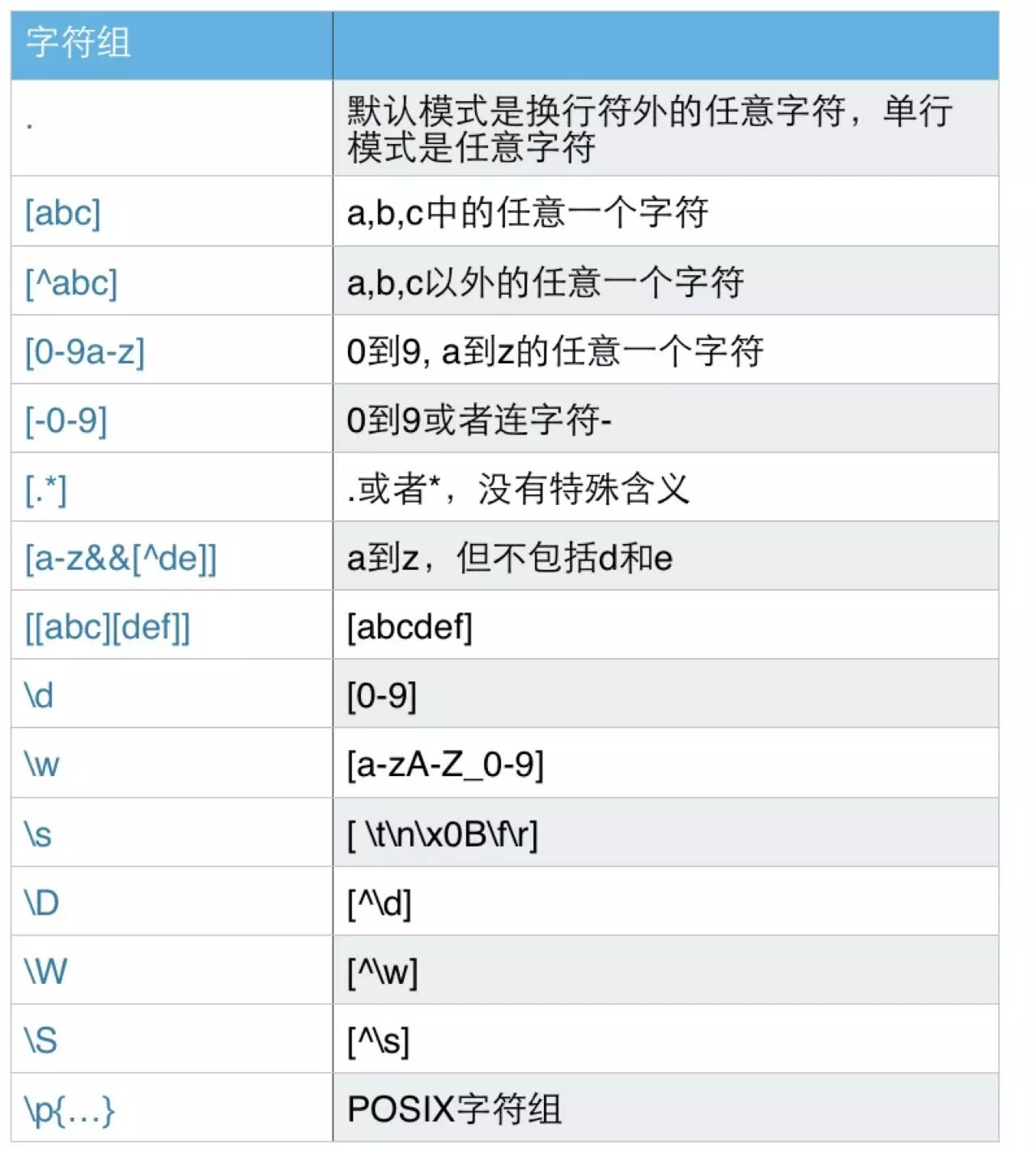 | 字符组 | |
|---|---|
| . | 默认模式是换行符外的任意字符，单行模式是任意字符 |
| [abc] | a,b,c中的任意一个字符 |
| [^abc] | a,b,c以外的任意一个字符 |
| [0-9a-z] | 0到9, a到z的任意一个字符 |
| [-0-9] | 0到9或者连字符- |
| [.*] | .或者*，没有特殊含义 |
| [a-z&&[^de]] | a到z，但不包括d和e |
| [[abc][def]] | [abcdef] |
| \d | [0-9] |
| \w | [a-zA-Z_0-9] |
| \s | [ \t\n\x0B\f\r] |
| \D | [^\d] |
| \W | [^\w] |
| \S | [^\s] |
| \p{…} | POSIX字符组 |